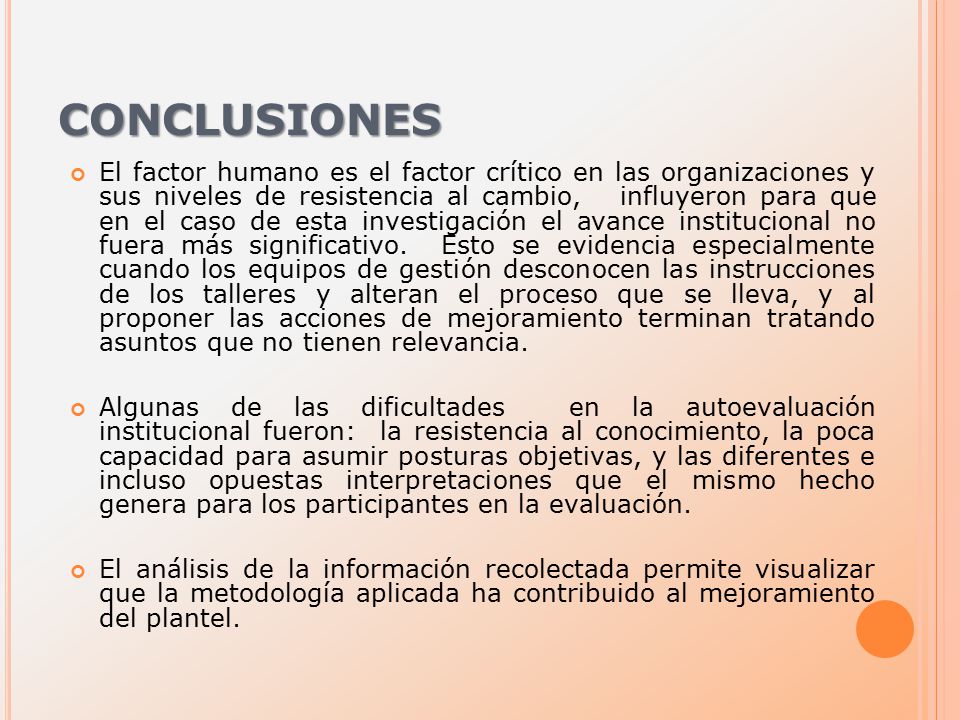 CONCLUSIONES

El factor humano es el factor crítico en las organizaciones y sus niveles de resistencia al cambio, influyeron para que en el caso de esta investigación el avance institucional no fuera más significativo. Esto se evidencia especialmente cuando los equipos de gestión desconocen las instrucciones de los talleres y alteran el proceso que se lleva, y al proponer las acciones de mejoramiento terminan tratando asuntos que no tienen relevancia.

Algunas de las dificultades en la autoevaluación institucional fueron: la resistencia al conocimiento, la poca capacidad para asumir posturas objetivas, y las diferentes e incluso opuestas interpretaciones que el mismo hecho genera para los participantes en la evaluación.

El análisis de la información recolectada permite visualizar que la metodología aplicada ha contribuido al mejoramiento del plantel.